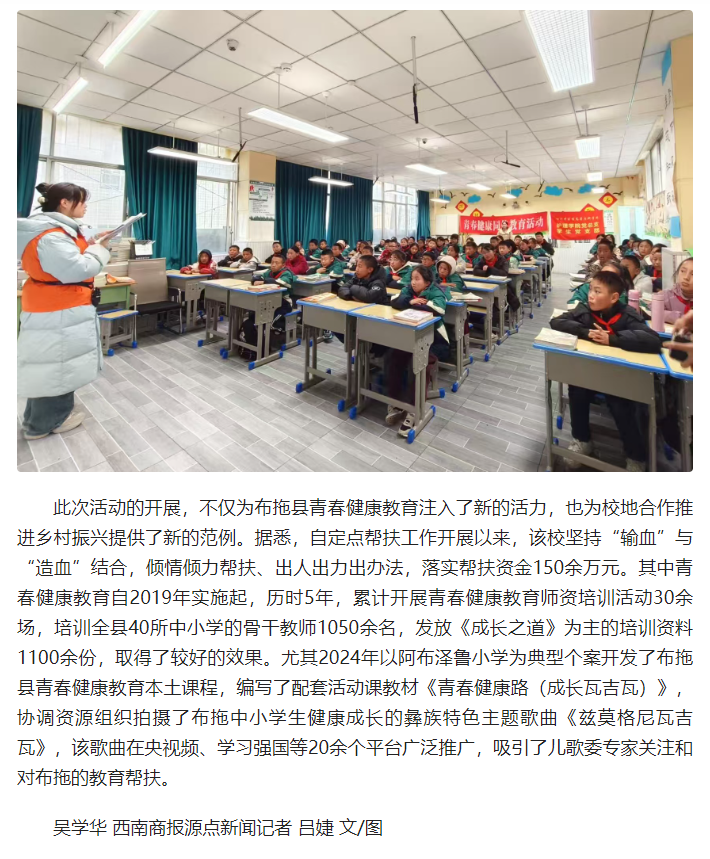 青春健康同伴教育活动

此次活动的开展，不仅为布拖县青春健康教育注入了新的活力，也为校地合作推进乡村振兴提供了新的范例。据悉，自定点帮扶工作开展以来，该校坚持“输血”与“造血”结合，倾情倾力帮扶、出人出力出办法，落实帮扶资金150余万元。其中青春健康教育自2019年实施起，历时5年，累计开展青春健康教育师资培训活动30余场，培训全县40所中小学的骨干教师1050余名，发放《成长之道》为主的培训资料1100余份，取得了较好的效果。尤其2024年以阿布泽鲁小学为典型个案开发了布拖县青春健康教育本土课程，编写了配套活动课教材《青春健康路（成长瓦吉瓦）》，协调资源组织拍摄了布拖中小学生健康成长的彝族特色主题歌曲《兹莫格尼瓦吉瓦》，该歌曲在央视频、学习强国等20余个平台广泛推广，吸引了儿歌委专家关注和对布拖的教育帮扶。

吴学华 西南商报源点新闻记者 吕婕 文/图